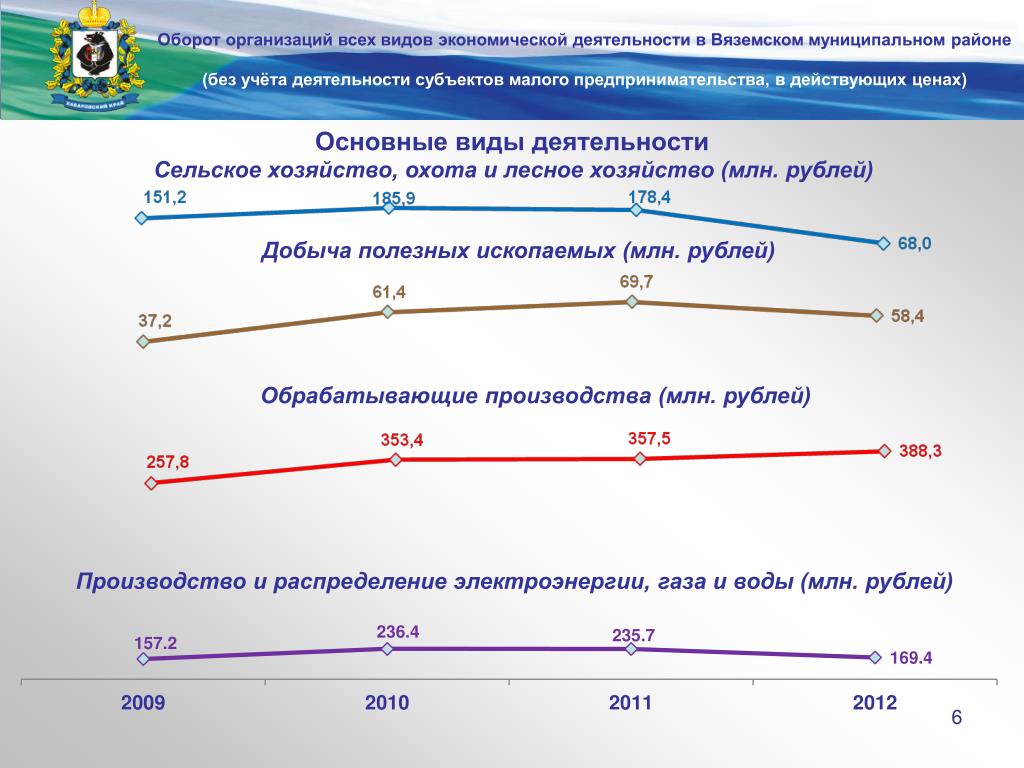 ХАБАРОВСКИЙ КРАЙ

Оборот организаций всех видов экономической деятельности в Вяземском муниципальном районе

(без учёта деятельности субъектов малого предпринимательства, в действующих ценах)

Основные виды деятельности

Сельское хозяйство, охота и лесное хозяйство (млн. рублей)

151,2
185,9
178,4
68,0

Добыча полезных ископаемых (млн. рублей)

37,2
61,4
69,7
58,4

Обрабатывающие производства (млн. рублей)

257,8
353,4
357,5
388,3

Производство и распределение электроэнергии, газа и воды (млн. рублей)

157.2
236.4
235.7
169.4

2009
2010
2011
2012

6